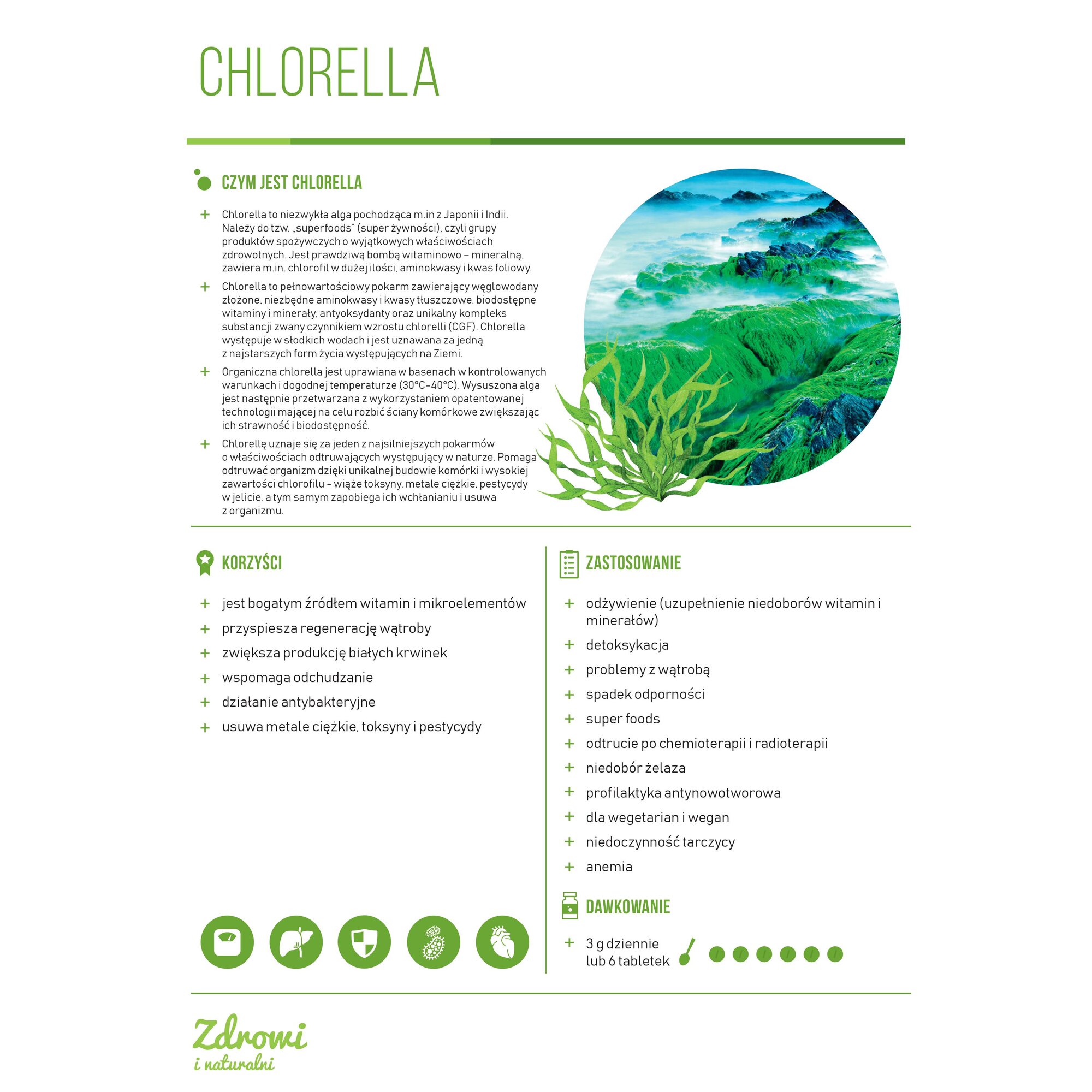 CHLORELLA

CZYM JEST CHLORELLA

+ Chlorella to niezwykła alga pochodząca m.in z Japonii i Indii. Należy do tzw. „superfoods" (super żywności), czyli grupy produktów spożywczych o wyjątkowych właściwościach zdrowotnych. Jest prawdziwą bombą witaminowo – mineralną, zawiera m.in. chlorofil w dużej ilości, aminokwasy i kwas foliowy.

+ Chlorella to pełnowartościowy pokarm zawierający węglowodany złożone, niezbędne aminokwasy i kwasy tłuszczowe, biodostępne witaminy i minerały, antyoksydanty oraz unikalny kompleks substancji zwany czynnikiem wzrostu chlorelli (CGF). Chlorella występuje w słodkich wodach i jest uznawana za jedną z najstarszych form życia występujących na Ziemi.

+ Organiczna chlorella jest uprawiana w basenach w kontrolowanych warunkach i dogodnej temperaturze (30°C-40°C). Wysuszona alga jest następnie przetwarzana z wykorzystaniem opatentowanej technologii mającej na celu rozbić ściany komórkowe zwiększając ich strawność i biodostępność.

+ Chlorellę uznaje się za jeden z najsilniejszych pokarmów o właściwościach odtruwających występujący w naturze. Pomaga odtruwać organizm dzięki unikalnej budowie komórki i wysokiej zawartości chlorofilu - wiąże toksyny, metale ciężkie, pestycydy w jelicie, a tym samym zapobiega ich wchłanianiu i usuwa z organizmu.

KORZYŚCI

+ jest bogatym źródłem witamin i mikroelementów
+ przyspiesza regenerację wątroby
+ zwiększa produkcję białych krwinek
+ wspomaga odchudzanie
+ działanie antybakteryjne
+ usuwa metale ciężkie, toksyny i pestycydy

ZASTOSOWANIE

+ odżywienie (uzupełnienie niedoborów witamin i minerałów)
+ detoksykacja
+ problemy z wątrobą
+ spadek odporności
+ super foods
+ odtrucie po chemioterapii i radioterapii
+ niedobór żelaza
+ profilaktyka antynowotworowa
+ dla wegetarian i wegan
+ niedoczynność tarczycy
+ anemia

DAWKOWANIE

+ 3 g dziennie lub 6 tabletek

Zdrowi
i naturalni